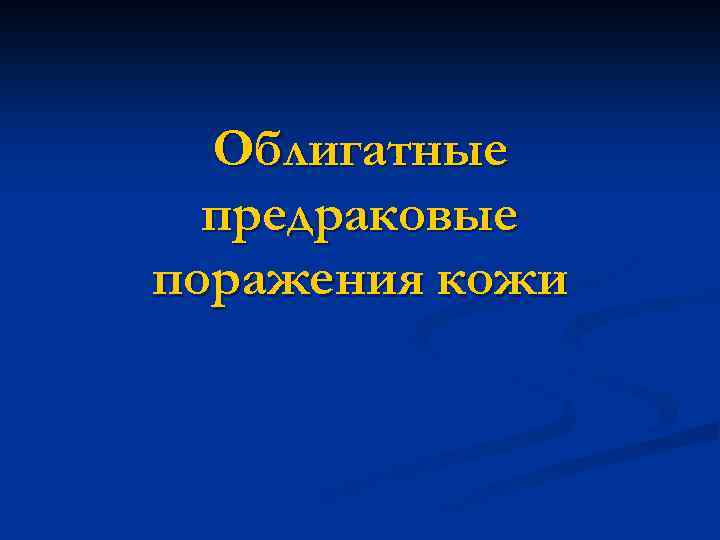 Облигатные предраковые поражения кожи